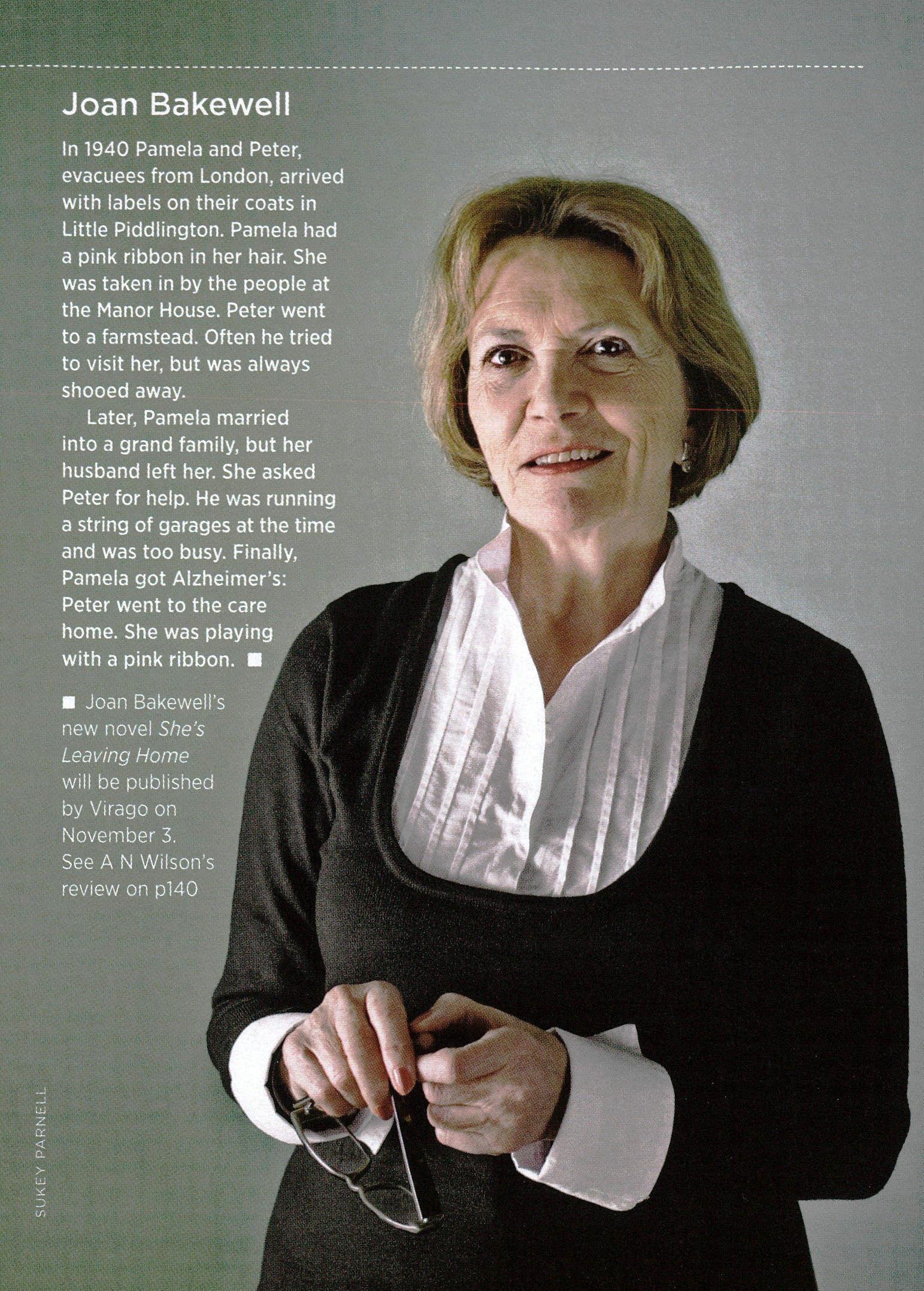 Joan Bakewell

In 1940 Pamela and Peter, evacuees from London, arrived with labels on their coats in Little Piddlington. Pamela had a pink ribbon in her hair. She was taken in by the people at the Manor House. Peter went to a farmstead. Often he tried to visit her, but was always shooed away.

Later, Pamela married into a grand family, but her husband left her. She asked Peter for help. He was running a string of garages at the time and was too busy. Finally, Pamela got Alzheimer's: Peter went to the care home. She was playing with a pink ribbon. ■

■ Joan Bakewell's new novel She's Leaving Home will be published by Virago on November 3. See A N Wilson's review on p140

SUKEY PARNELL